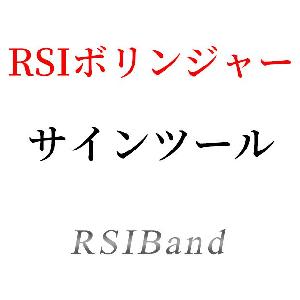 RSIボリンジャー

サインツール

RSIBand